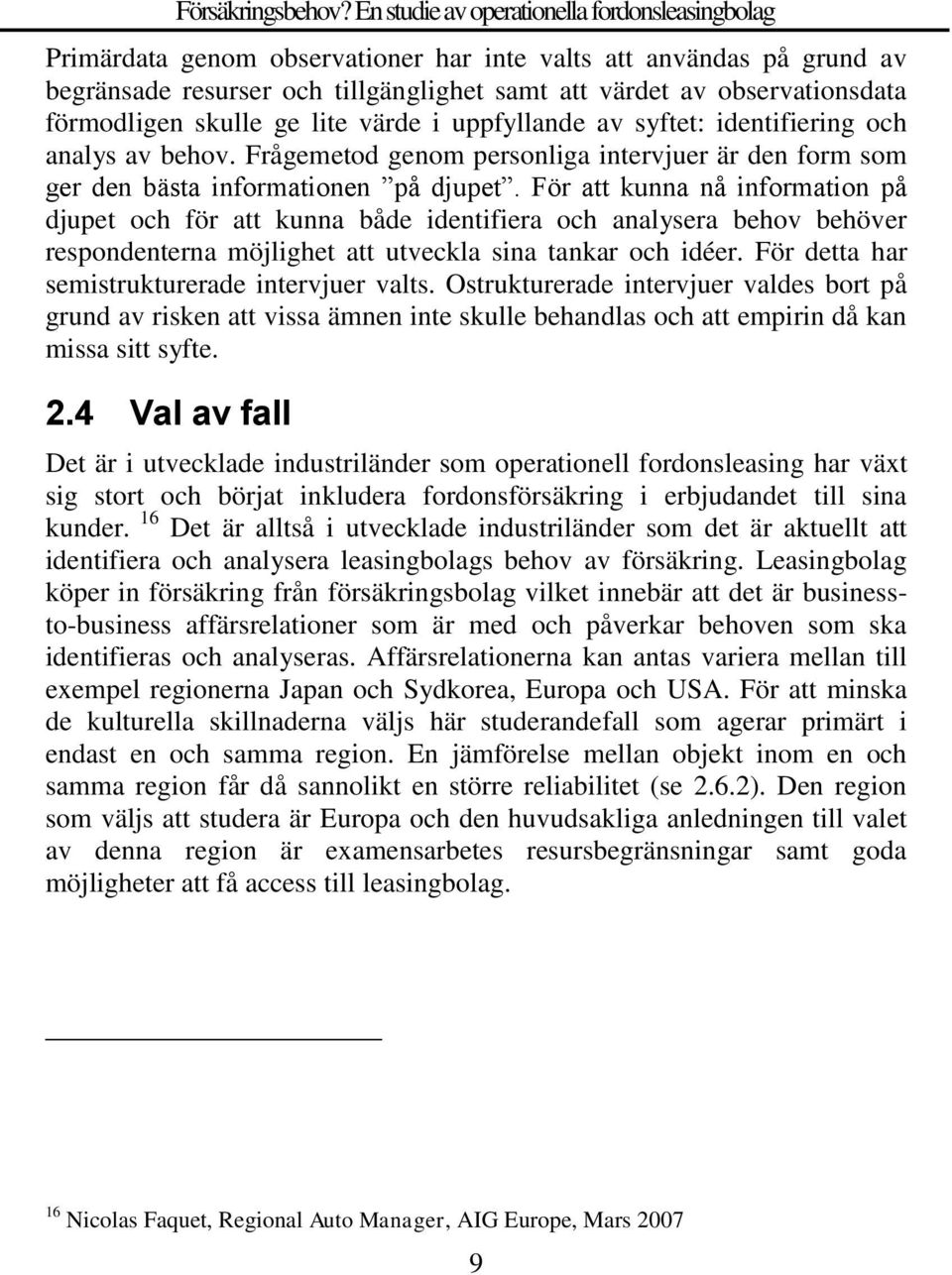 Försäkringsbehov? En studie av operationella fordonsleasingbolag

Primärdata genom observationer har inte valts att användas på grund av begränsade resurser och tillgänglighet samt att värdet av observationsdata förmodligen skulle ge lite värde i uppfyllande av syftet: identifiering och analys av behov. Frågemetod genom personliga intervjuer är den form som ger den bästa informationen ”på djupet”. För att kunna nå information på djupet och för att kunna både identifiera och analysera behov behöver respondenterna möjlighet att utveckla sina tankar och idéer. För detta har semistrukturerade intervjuer valts. Ostrukturerade intervjuer valdes bort på grund av risken att vissa ämnen inte skulle behandlas och att empirin då kan missa sitt syfte.

2.4 Val av fall

Det är i utvecklade industriländer som operationell fordonsleasing har växt sig stort och börjat inkludera fordonsförsäkring i erbjudandet till sina kunder. $^{16}$ Det är alltså i utvecklade industriländer som det är aktuellt att identifiera och analysera leasingbolags behov av försäkring. Leasingbolag köper in försäkring från försäkringsbolag vilket innebär att det är business-to-business affärsrelationer som är med och påverkar behoven som ska identifieras och analyseras. Affärsrelationerna kan antas variera mellan till exempel regionerna Japan och Sydkorea, Europa och USA. För att minska de kulturella skillnaderna väljs här studerandefall som agerar primärt i endast en och samma region. En jämförelse mellan objekt inom en och samma region får då sannolikt en större reliabilitet (se 2.6.2). Den region som väljs att studera är Europa och den huvudsakliga anledningen till valet av denna region är examensarbetes resursbegränsningar samt goda möjligheter att få access till leasingbolag.

$^{16}$ Nicolas Faquet, Regional Auto Manager, AIG Europe, Mars 2007

9